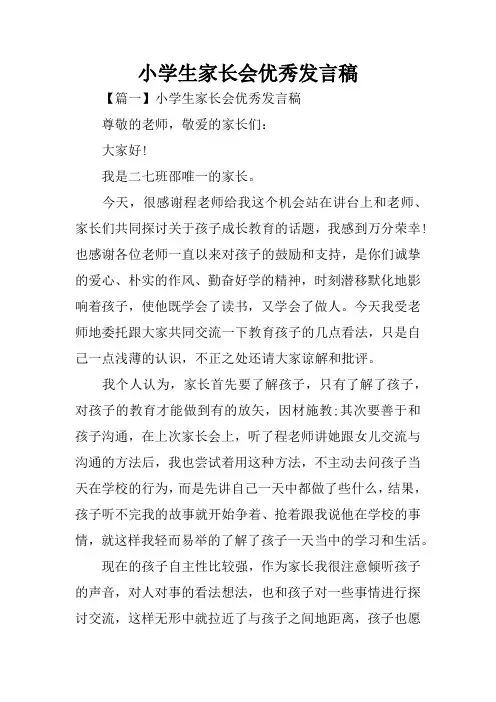 小学生家长会优秀发言稿

【篇一】小学生家长会优秀发言稿

尊敬的老师，敬爱的家长们：

大家好！

我是二七班邵唯一的家长。

今天，很感谢程老师给我这个机会站在讲台上和老师、家长们共同探讨关于孩子成长教育的话题，我感到万分荣幸！也感谢各位老师一直以来对孩子的鼓励和支持，是你们诚挚的爱心、朴实的作风、勤奋好学的精神，时刻潜移默化地影响着孩子，使他既学会了读书，又学会了做人。今天我受老师地委托跟大家共同交流一下教育孩子的几点看法，只是自己一点浅薄的认识，不正之处还请大家谅解和批评。

我个人认为，家长首先要了解孩子，只有了解了孩子，对孩子的教育才能做到有的放矢，因材施教;其次要善于和孩子沟通，在上次家长会上，听了程老师讲她跟女儿交流与沟通的方法后，我也尝试着用这种方法，不主动去问孩子当天在学校的行为，而是先讲自己一天中都做了些什么，结果，孩子听不完我的故事就开始争着、抢着跟我说他在学校的事情，就这样我轻而易举的了解了孩子一天当中的学习和生活。

现在的孩子自主性比较强，作为家长我很注意倾听孩子的声音，对人对事的看法想法，也和孩子对一些事情进行探讨交流，这样无形中就拉近了与孩子之间地距离，孩子也愿